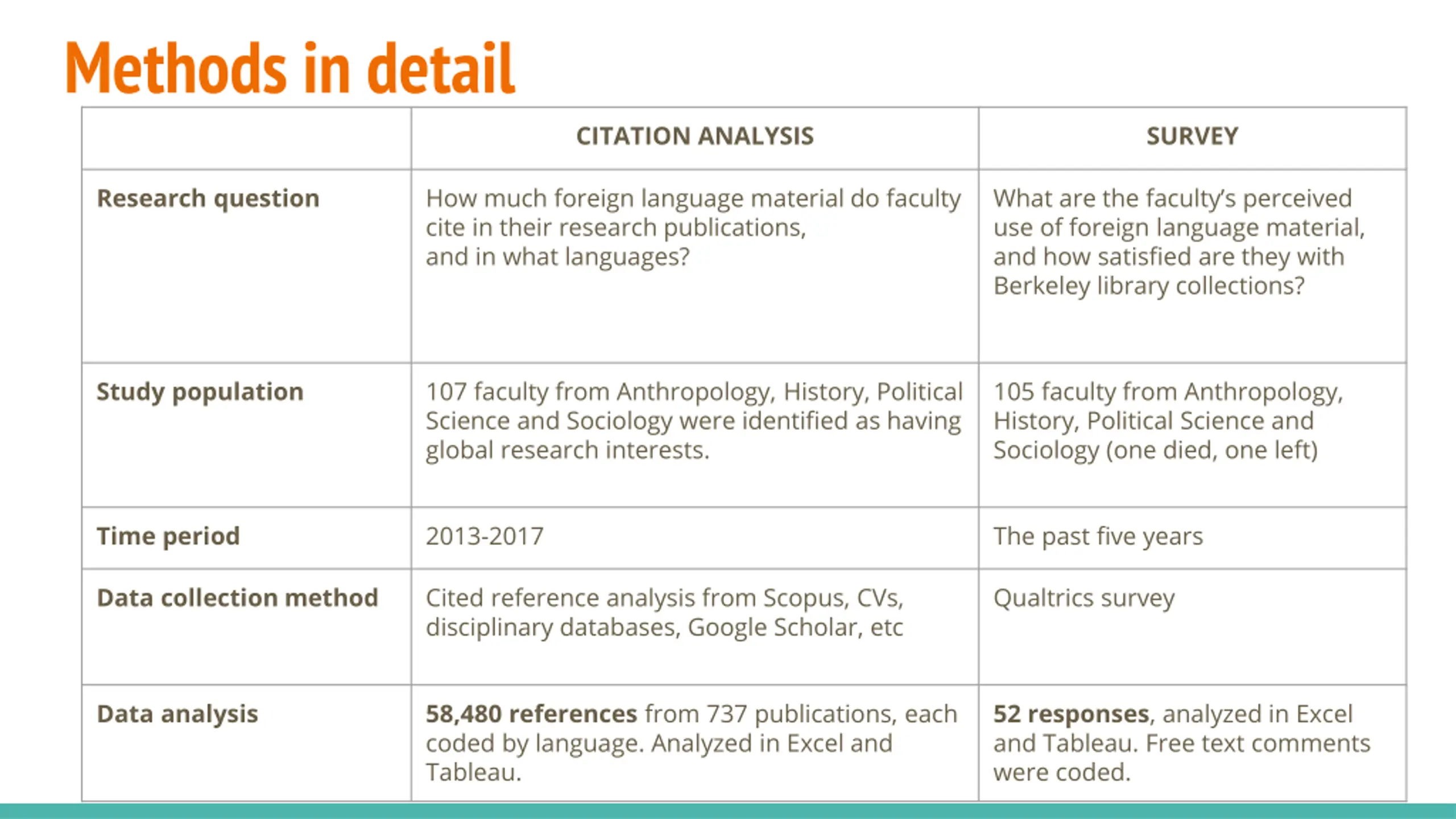 Methods in detail

| | CITATION ANALYSIS | SURVEY |
|---|---|---|
| Research question | How much foreign language material do faculty cite in their research publications, and in what languages? | What are the faculty's perceived use of foreign language material, and how satisfied are they with Berkeley library collections? |
| Study population | 107 faculty from Anthropology, History, Political Science and Sociology were identified as having global research interests. | 105 faculty from Anthropology, History, Political Science and Sociology (one died, one left) |
| Time period | 2013-2017 | The past five years |
| Data collection method | Cited reference analysis from Scopus, CVs, disciplinary databases, Google Scholar, etc | Qualtrics survey |
| Data analysis | 58,480 references from 737 publications, each coded by language. Analyzed in Excel and Tableau. | 52 responses, analyzed in Excel and Tableau. Free text comments were coded. |